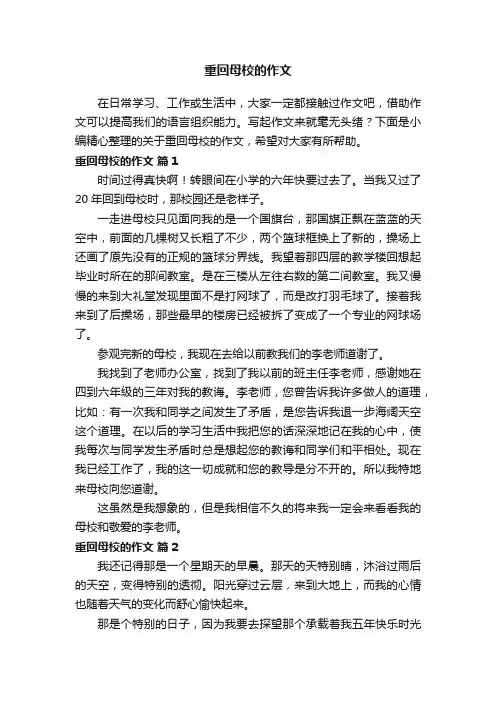 重回母校的作文

在日常学习、工作或生活中，大家一定都接触过作文吧，借助作文可以提高我们的语言组织能力。写起作文来就毫无头绪？下面是小编精心整理的关于重回母校的作文，希望对大家有所帮助。

重回母校的作文 篇1

时间过得真快啊！转眼间在小学的六年快要过去了。当我又过了20年回到母校时，那校园还是老样子。

一走进母校只见面向我的是一个国旗台，那国旗正飘在蓝蓝的天空中，前面的几棵树又长粗了不少，两个篮球框换上了新的，操场上还画了原先没有的正规的篮球分界线。我望着那四层的教学楼回想起毕业时所在的那间教室。是在三楼从左往右数的第二间教室。我又慢慢的来到大礼堂发现里面不是打网球了，而是改打羽毛球了。接着我来到了后操场，那些最早的楼房已经被拆了变成了一个专业的网球场了。

参观完新的母校，我现在去给以前教我们的李老师道谢了。

我找到了老师办公室，找到了我以前的班主任李老师，感谢她在四到六年级的三年对我的教诲。李老师，您曾告诉我许多做人的道理，比如：有一次我和同学之间发生了矛盾，是您告诉我退一步海阔天空这个道理。在以后的学习生活中我把您的话深深地记在我的心中，使我每次与同学发生矛盾时总是想起您的教诲和同学们和平相处。现在我已经工作了，我的这一切成就和您的教导是分不开的。所以我特地来母校向您道谢。

这虽然是我想象的，但是我相信不久的将来我一定会来看看我的母校和敬爱的李老师。

重回母校的作文 篇2

我还记得那是一个星期天的早晨。那天的天特别晴，沐浴过雨后的天空，变得特别的透彻。阳光穿过云层，来到大地上，而我的心情也随着天气的变化而舒心愉快起来。

那是个特别的日子，因为我要去探望那个承载着我五年快乐时光